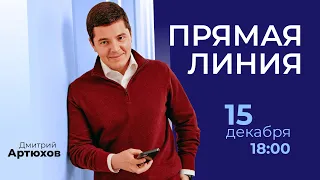 ПРЯМАЯ ЛИНИЯ

15
декабря
18:00

Дмитрий
Артюхов